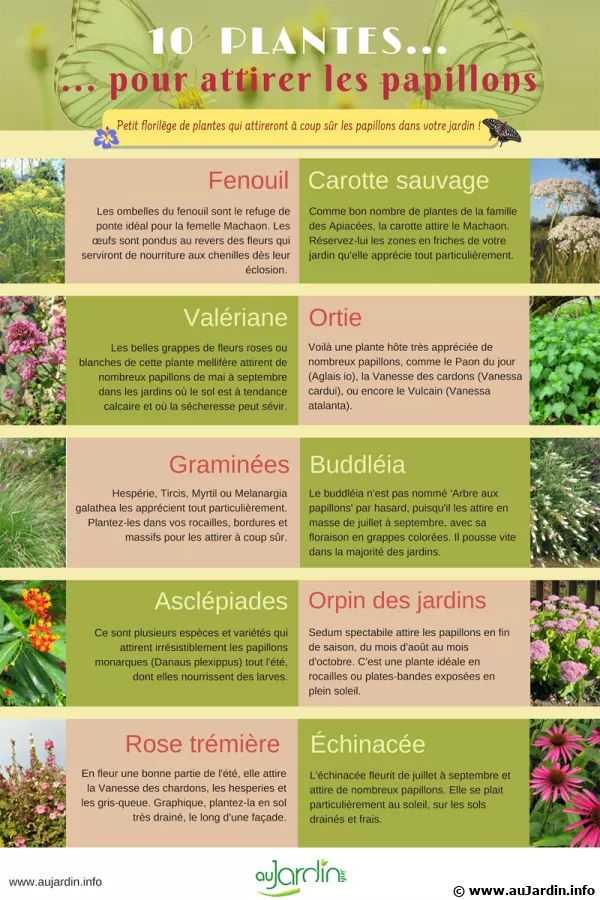 10 PLANTES...
... pour attirer les papillons

Petit florilège de plantes qui attireront à coup sûr les papillons dans votre jardin !

Fenouil

Les ombelles du fenouil sont le refuge de ponte idéal pour la femelle Machaon. Les œufs sont pondus au revers des fleurs qui serviront de nourriture aux chenilles dès leur éclosion.

Carotte sauvage

Comme bon nombre de plantes de la famille des Apiacées, la carotte attire le Machaon. Réservez-lui les zones en friches de votre jardin qu'elle apprécie tout particulièrement.

Valériane

Les belles grappes de fleurs roses ou blanches de cette plante mellifère attirent de nombreux papillons de mai à septembre dans les jardins où le sol est à tendance calcaire et où la sécheresse peut sévir.

Ortie

Voilà une plante hôte très appréciée de nombreux papillons, comme le Paon du jour (Aglais io), la Vanesse des cardons (Vanessa cardui), ou encore le Vulcain (Vanessa atalanta).

Graminées

Hespérie, Tircis, Myrtil ou Melanargia galathea les apprécient tout particulièrement. Plantez-les dans vos rocailles, bordures et massifs pour les attirer à coup sûr.

Buddléia

Le buddléia n'est pas nommé 'Arbre aux papillons' par hasard, puisqu'il les attire en masse de juillet à septembre, avec sa floraison en grappes colorées. Il pousse vite dans la majorité des jardins.

Asclépiades

Ce sont plusieurs espèces et variétés qui attirent irrésistiblement les papillons monarques (Danaus plexippus) tout l'été, dont elles nourrissent des larves.

Orpin des jardins

Sedum spectabile attire les papillons en fin de saison, du mois d'août au mois d'octobre. C'est une plante idéale en rocailles ou plates-bandes exposées en plein soleil.

Rose trémière

En fleur une bonne partie de l'été, elle attire la Vanesse des chardons, les hesperies et les gris-queue. Graphique, plantez-la en sol très drainé, le long d'une façade.

Échinacée

L'échinacée fleurit de juillet à septembre et attire de nombreux papillons. Elle se plait particulièrement au soleil, sur les sols drainés et frais.

www.aujardin.info

auJardin.info

© www.auJardin.info